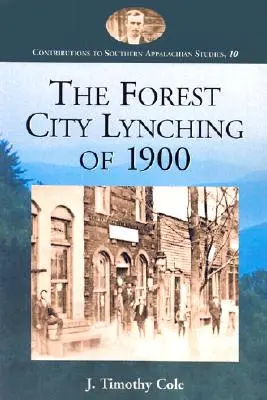 CONTRIBUTIONS TO SOUTHERN APPALACHIAN STUDIES, 10

THE FOREST CITY LYNCHING OF 1900

J. Timothy Cole